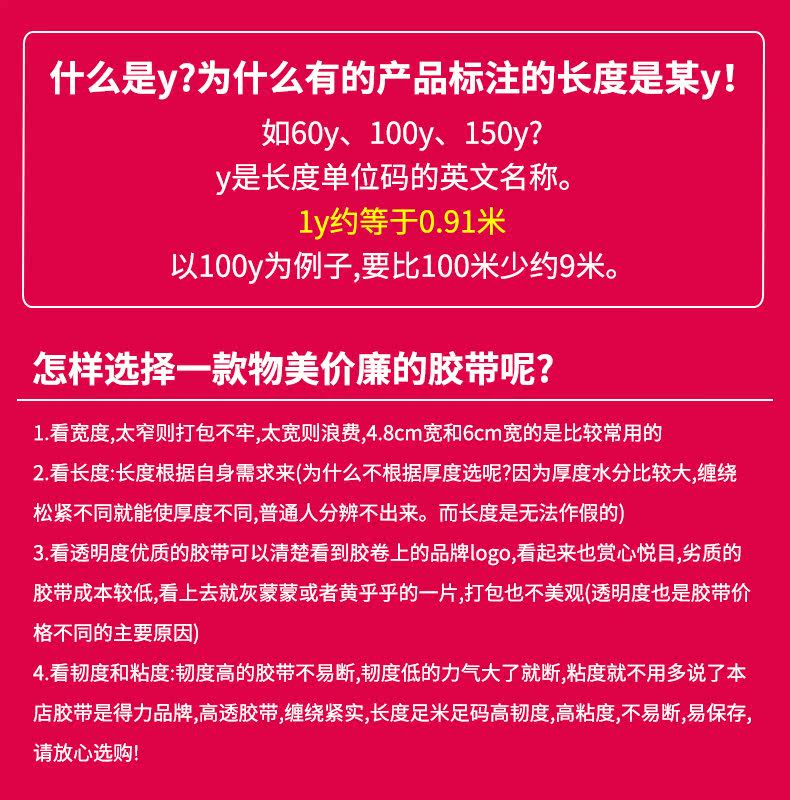 什么是y?为什么有的产品标注的长度是某y!

如60y、100y、150y?

y是长度单位码的英文名称。

1y约等于0.91米

以100y为例子,要比100米少约9米。

怎样选择一款物美价廉的胶带呢?

1.看宽度,太窄则打包不牢,太宽则浪费,4.8cm宽和6cm宽的是比较常用的

2.看长度:长度根据自身需求来(为什么不根据厚度选呢?因为厚度水分比较大,缠绕松紧不同就能使厚度不同,普通人分辨不出来。而长度是无法作假的)

3.看透明度优质的胶带可以清楚看到胶卷上的品牌logo,看起来也赏心悦目,劣质的胶带成本较低,看上去就灰蒙蒙或者黄乎乎的一片,打包也不美观(透明度也是胶带价格不同的主要原因)

4.看韧度和粘度:韧度高的胶带不易断,韧度低的力气大了就断,粘度就不用多说了本店胶带是得力品牌,高透胶带,缠绕紧实,长度足米足码高韧度,高粘度,不易断,易保存,请放心选购!